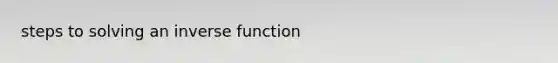 steps to solving an inverse function